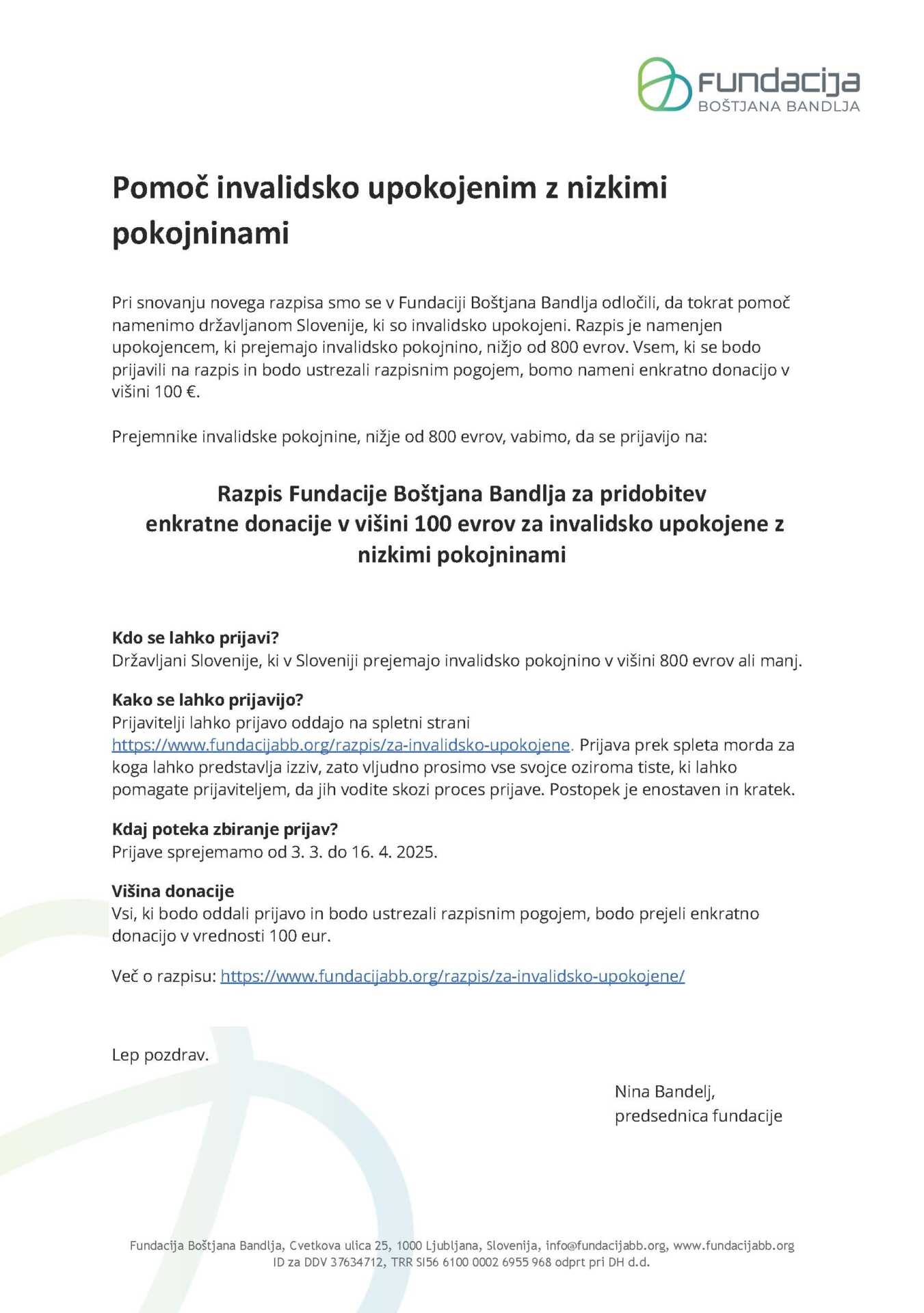 Fundacija
BOŠTJANA BANDLJA

Pomoč invalidsko upokojenim z nizkimi pokojninami

Pri snovanju novega razpisa smo se v Fundaciji Boštjana Bandlja odločili, da tokrat pomoč namenimo državljanom Slovenije, ki so invalidsko upokojeni. Razpis je namenjen upokojencem, ki prejemajo invalidsko pokojnino, nižjo od 800 evrov. Vsem, ki se bodo prijavili na razpis in bodo ustrezali razpisnim pogojem, bomo nameni enkratno donacijo v višini 100 €.

Prejemnike invalidske pokojnine, nižje od 800 evrov, vabimo, da se prijavijo na:

Razpis Fundacije Boštjana Bandlja za pridobitev enkratne donacije v višini 100 evrov za invalidsko upokojene z nizkimi pokojninami

Kdo se lahko prijavi?
Državljani Slovenije, ki v Sloveniji prejemajo invalidsko pokojnino v višini 800 evrov ali manj.

Kako se lahko prijavijo?
Prijavitelji lahko prijavo oddajo na spletni strani https://www.fundacijabb.org/razpis/za-invalidsko-upokojene. Prijava prek spleta morda za koga lahko predstavlja izziv, zato vljudno prosimo vse svojce oziroma tiste, ki lahko pomagate prijaviteljem, da jih vodite skozi proces prijave. Postopek je enostaven in kratek.

Kdaj poteka zbiranje prijav?
Prijave sprejemamo od 3. 3. do 16. 4. 2025.

Višina donacije
Vsi, ki bodo oddali prijavo in bodo ustrezali razpisnim pogojem, bodo prejeli enkratno donacijo v vrednosti 100 eur.

Več o razpisu: https://www.fundacijabb.org/razpis/za-invalidsko-upokojene/

Lep pozdrav.

Nina Bandelj,
predsednica fundacije

Fundacija Boštjana Bandlja, Cvetkova ulica 25, 1000 Ljubljana, Slovenija, info@fundacijabb.org, www.fundacijabb.org
ID za DDV 37634712, TRR SI56 6100 0002 6955 968 odprt pri DH d.d.